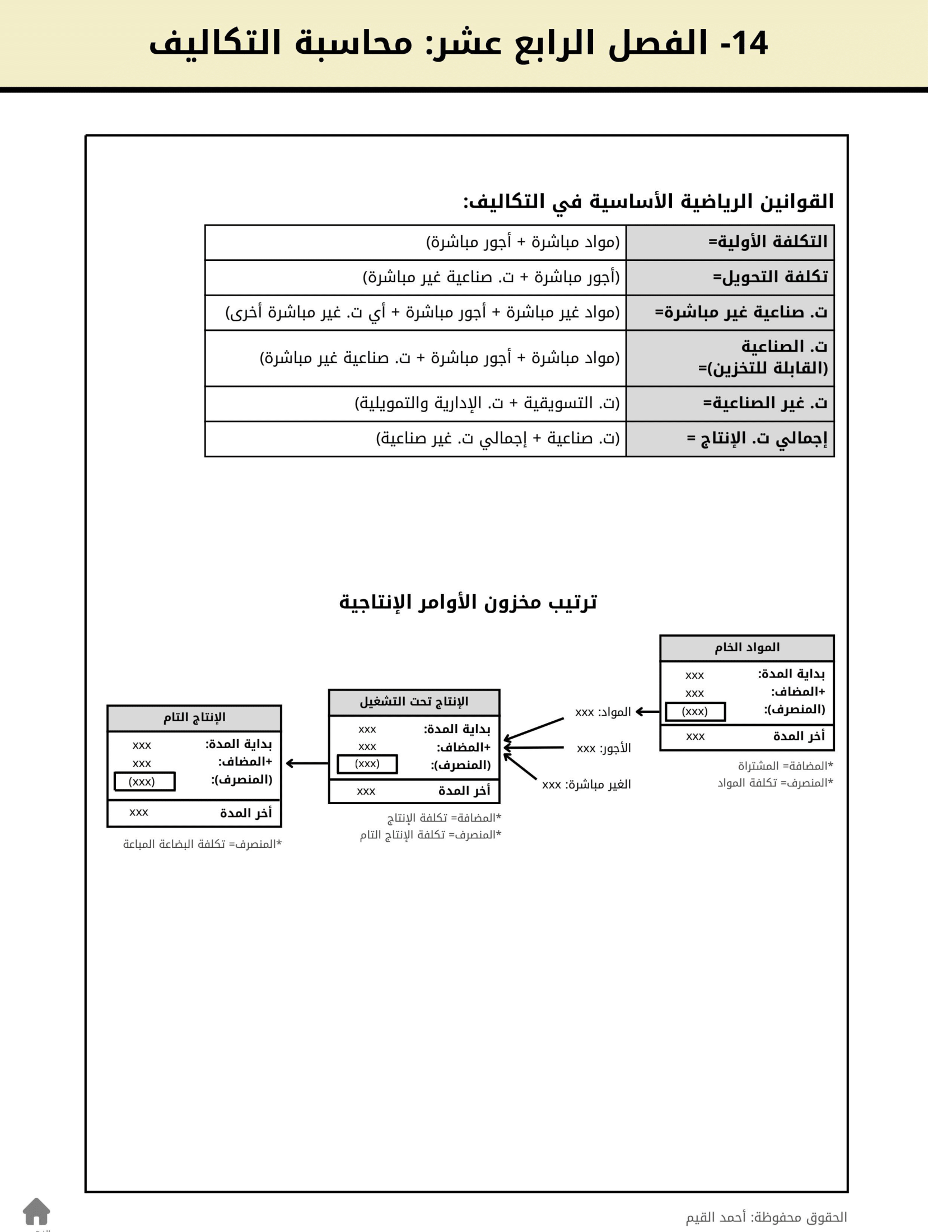 14- الفصل الرابع عشر: محاسبة التكاليف

القوانين الرياضية الأساسية في التكاليف:

| التكلفة الأولية= | (مواد مباشرة + أجور مباشرة) |
|---|---|
| تكلفة التحويل= | (أجور مباشرة + ت. صناعية غير مباشرة) |
| ت. صناعية غير مباشرة= | (مواد غير مباشرة + أجور مباشرة + أي ت. غير مباشرة أخرى) |
| ت. الصناعية (القابلة للتخزين)= | (مواد مباشرة + أجور مباشرة + ت. صناعية غير مباشرة) |
| ت. غير الصناعية= | (ت. التسويقية + ت. الإدارية والتمويلية) |
| إجمالي ت. الإنتاج = | (ت. صناعية + إجمالي ت. غير صناعية) |

ترتيب مخزون الأوامر الإنتاجية

المواد الخام
بداية المدة: xxx
+المضاف: xxx
(المنصرف): (xxx)
أخر المدة xxx

*المضافة= المشتراة
*المنصرف= تكلفة المواد

المواد: xxx
الأجور: xxx
الغير مباشرة: xxx

الإنتاج تحت التشغيل
بداية المدة: xxx
+المضاف: xxx
(المنصرف): (xxx)
أخر المدة xxx

*المضافة= تكلفة الإنتاج
*المنصرف= تكلفة الإنتاج التام

الإنتاج التام
بداية المدة: xxx
+المضاف: xxx
(المنصرف): (xxx)
أخر المدة xxx

*المنصرف= تكلفة البضاعة المباعة

الحقوق محفوظة: أحمد القيم